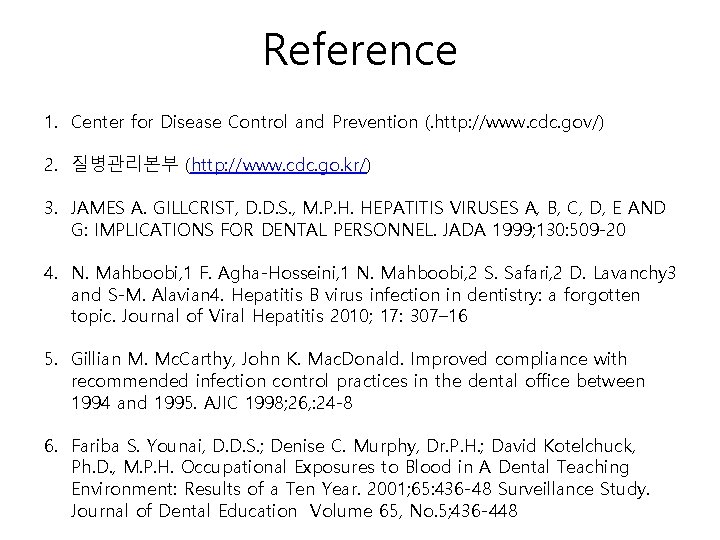 Reference

1. Center for Disease Control and Prevention (.http://www.cdc.gov/)

2. 질병관리본부 (http://www.cdc.go.kr/)

3. JAMES A. GILLCRIST, D.D.S., M.P.H. HEPATITIS VIRUSES A, B, C, D, E AND G: IMPLICATIONS FOR DENTAL PERSONNEL. JADA 1999;130:509-20

4. N. Mahboobi,1 F. Agha-Hosseini,1 N. Mahboobi,2 S. Safari,2 D. Lavanchy3 and S-M. Alavian4. Hepatitis B virus infection in dentistry: a forgotten topic. Journal of Viral Hepatitis 2010; 17: 307–16

5. Gillian M. McCarthy, John K. MacDonald. Improved compliance with recommended infection control practices in the dental office between 1994 and 1995. AJIC 1998;26,:24-8

6. Fariba S. Younai, D.D.S.; Denise C. Murphy, Dr.P.H.; David Kotelchuck, Ph.D., M.P.H. Occupational Exposures to Blood in A Dental Teaching Environment: Results of a Ten Year. 2001;65:436-48 Surveillance Study. Journal of Dental Education Volume 65, No.5;436-448